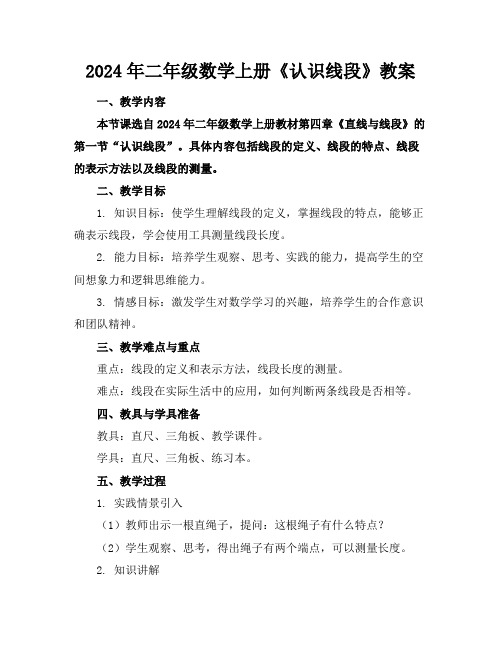 2024年二年级数学上册《认识线段》教案

一、教学内容

本节课选自2024年二年级数学上册教材第四章《直线与线段》的第一节“认识线段”。具体内容包括线段的定义、线段的特点、线段的表示方法以及线段的测量。

二、教学目标

1. 知识目标：使学生理解线段的定义，掌握线段的特点，能够正确表示线段，学会使用工具测量线段长度。

2. 能力目标：培养学生观察、思考、实践的能力，提高学生的空间想象力和逻辑思维能力。

3. 情感目标：激发学生对数学学习的兴趣，培养学生的合作意识和团队精神。

三、教学难点与重点

重点：线段的定义和表示方法，线段长度的测量。

难点：线段在实际生活中的应用，如何判断两条线段是否相等。

四、教具与学具准备

教具：直尺、三角板、教学课件。

学具：直尺、三角板、练习本。

五、教学过程

1. 实践情景引入

（1）教师出示一根直绳子，提问：这根绳子有什么特点？

（2）学生观察、思考，得出绳子有两个端点，可以测量长度。

2. 知识讲解